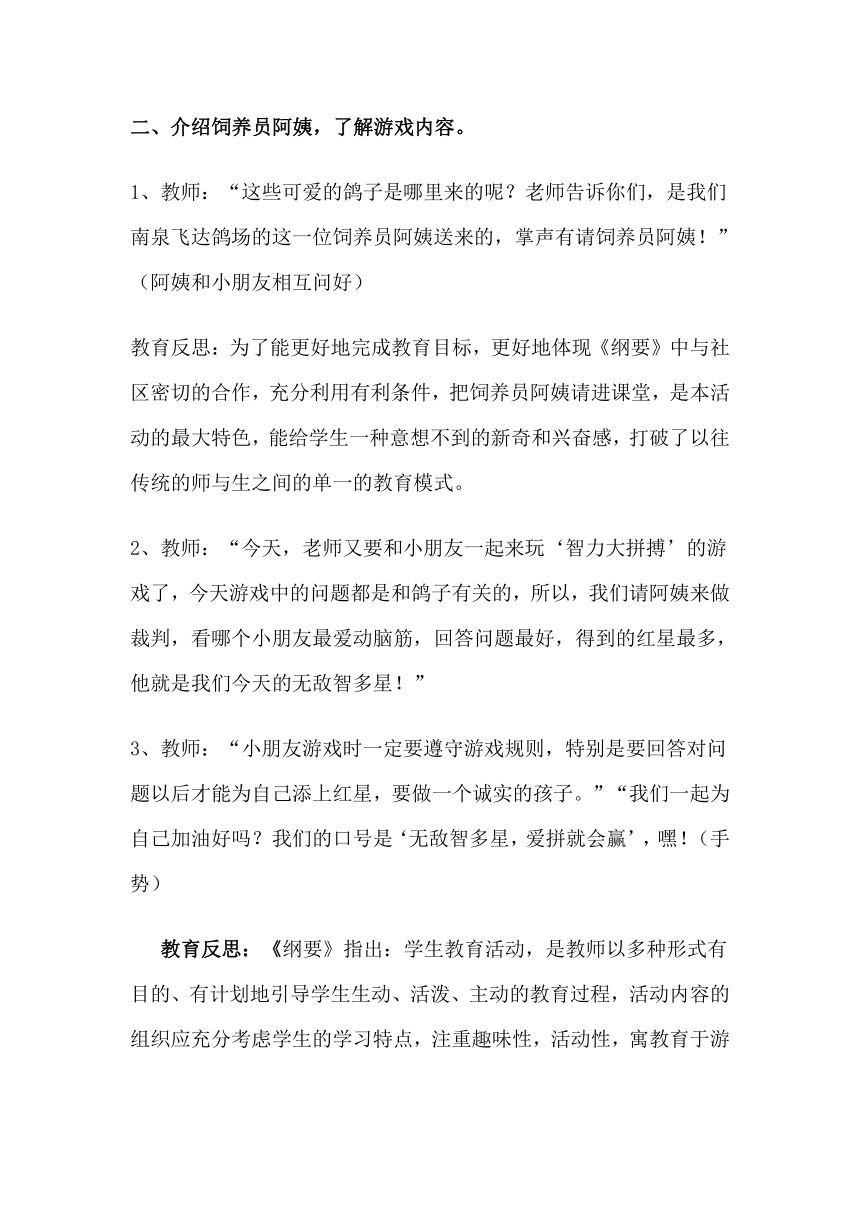 二、介绍饲养员阿姨，了解游戏内容。

1、教师：“这些可爱的鸽子是哪里来的呢？老师告诉你们，是我们南泉飞达鸽场的这一位饲养员阿姨送来的，掌声有请饲养员阿姨！”（阿姨和小朋友相互问好）

教育反思：为了能更好地完成教育目标，更好地体现《纲要》中与社区密切的合作，充分利用有利条件，把饲养员阿姨请进课堂，是本活动的最大特色，能给学生一种意想不到的新奇和兴奋感，打破了以往传统的师与生之间的单一的教育模式。

2、教师：“今天，老师又要和小朋友一起来玩‘智力大拼搏’的游戏了，今天游戏中的问题都是和鸽子有关的，所以，我们请阿姨来做裁判，看哪个小朋友最爱动脑筋，回答问题最好，得到的红星最多，他就是我们今天的无敌智多星！”

3、教师：“小朋友游戏时一定要遵守游戏规则，特别是要回答对问题以后才能为自己添上红星，要做一个诚实的孩子。”“我们一起为自己加油好吗？我们的口号是‘无敌智多星，爱拼就会赢’，嘿！（手势）

教育反思：《纲要》指出：学生教育活动，是教师以多种形式有目的、有计划地引导学生生动、活泼、主动的教育过程，活动内容的组织应充分考虑学生的学习特点，注重趣味性，活动性，寓教育于游